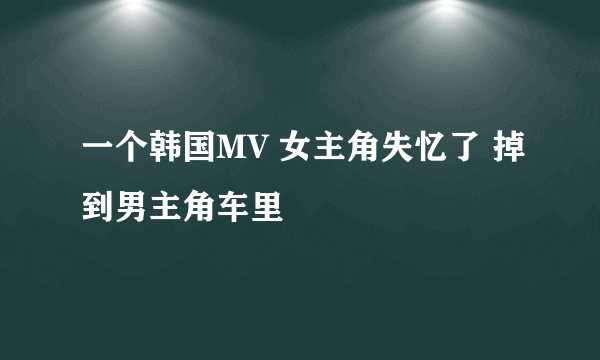 一个韩国MV 女主角失忆了 掉到男主角车里